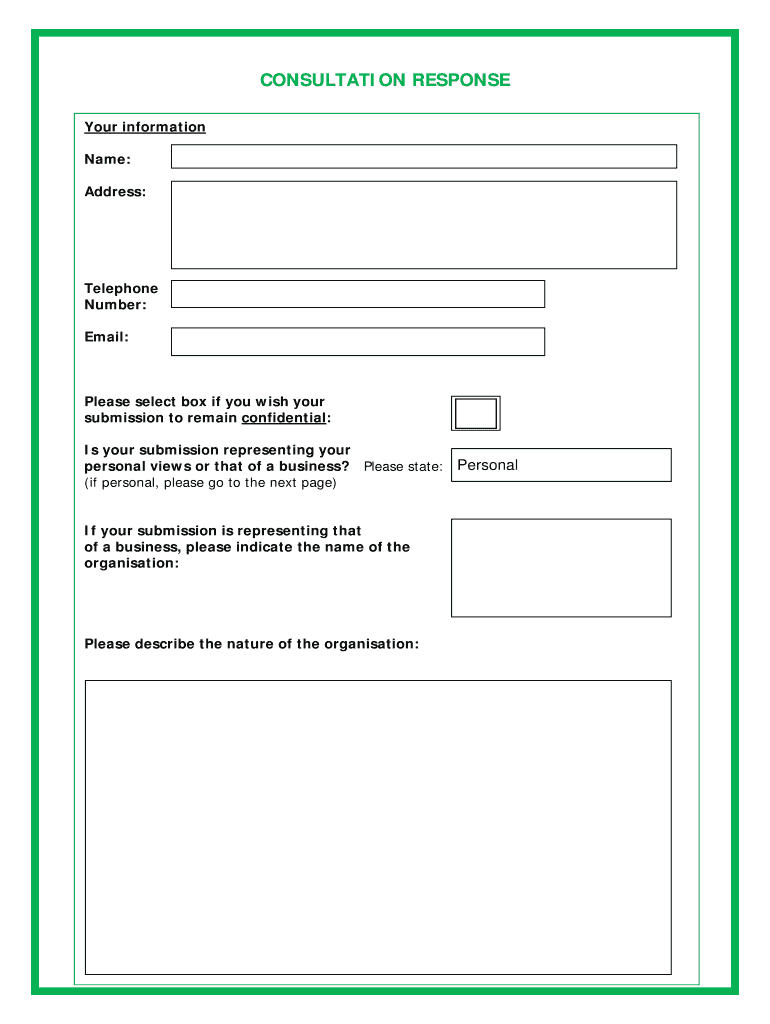 CONSULTATION RESPONSE

Your information

Name:

Address:

Telephone Number:

Email:

Please select box if you wish your submission to remain confidential:

Is your submission representing your personal views or that of a business? Please state: Personal
(if personal, please go to the next page)

If your submission is representing that of a business, please indicate the name of the organisation:

Please describe the nature of the organisation: